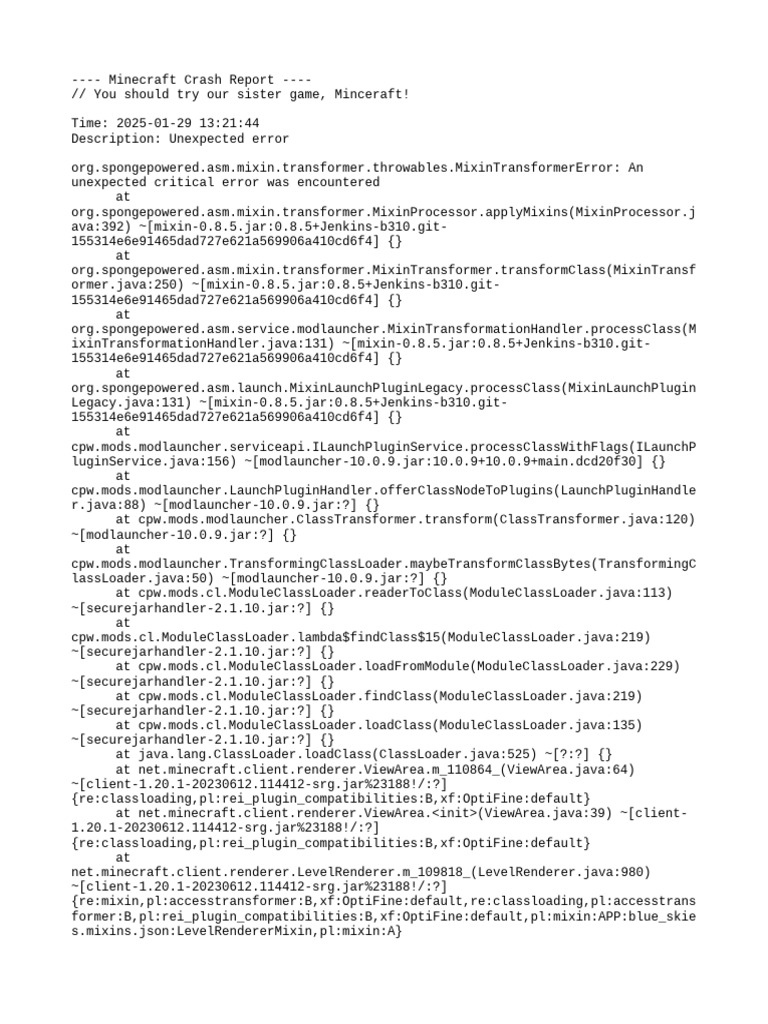 ---- Minecraft Crash Report ----
// You should try our sister game, Minceraft!

Time: 2025-01-29 13:21:44
Description: Unexpected error

org.spongepowered.asm.mixin.transformer.throwables.MixinTransformerError: An unexpected critical error was encountered
	at org.spongepowered.asm.mixin.transformer.MixinProcessor.applyMixins(MixinProcessor.java:392) ~[mixin-0.8.5.jar:0.8.5+Jenkins-b310.git-155314e6e91465dad727e621a569906a410cd6f4] {}
	at org.spongepowered.asm.mixin.transformer.MixinTransformer.transformClass(MixinTransformer.java:250) ~[mixin-0.8.5.jar:0.8.5+Jenkins-b310.git-155314e6e91465dad727e621a569906a410cd6f4] {}
	at org.spongepowered.asm.service.modlauncher.MixinTransformationHandler.processClass(MixinTransformationHandler.java:131) ~[mixin-0.8.5.jar:0.8.5+Jenkins-b310.git-155314e6e91465dad727e621a569906a410cd6f4] {}
	at org.spongepowered.asm.launch.MixinLaunchPluginLegacy.processClass(MixinLaunchPluginLegacy.java:131) ~[mixin-0.8.5.jar:0.8.5+Jenkins-b310.git-155314e6e91465dad727e621a569906a410cd6f4] {}
	at cpw.mods.modlauncher.serviceapi.ILaunchPluginService.processClassWithFlags(ILaunchPluginService.java:156) ~[modlauncher-10.0.9.jar:10.0.9+10.0.9+main.dcd20f30] {}
	at cpw.mods.modlauncher.LaunchPluginHandler.offerClassNodeToPlugins(LaunchPluginHandler.java:88) ~[modlauncher-10.0.9.jar:?] {}
	at cpw.mods.modlauncher.ClassTransformer.transform(ClassTransformer.java:120) ~[modlauncher-10.0.9.jar:?] {}
	at cpw.mods.modlauncher.TransformingClassLoader.maybeTransformClassBytes(TransformingClassLoader.java:50) ~[modlauncher-10.0.9.jar:?] {}
	at cpw.mods.cl.ModuleClassLoader.readerToClass(ModuleClassLoader.java:113) ~[securejarhandler-2.1.10.jar:?] {}
	at cpw.mods.cl.ModuleClassLoader.lambda$findClass$15(ModuleClassLoader.java:219) ~[securejarhandler-2.1.10.jar:?] {}
	at cpw.mods.cl.ModuleClassLoader.loadFromModule(ModuleClassLoader.java:229) ~[securejarhandler-2.1.10.jar:?] {}
	at cpw.mods.cl.ModuleClassLoader.findClass(ModuleClassLoader.java:219) ~[securejarhandler-2.1.10.jar:?] {}
	at cpw.mods.cl.ModuleClassLoader.loadClass(ModuleClassLoader.java:135) ~[securejarhandler-2.1.10.jar:?] {}
	at java.lang.ClassLoader.loadClass(ClassLoader.java:525) ~[?:?] {}
	at net.minecraft.client.renderer.ViewArea.m_110864_(ViewArea.java:64) ~[client-1.20.1-20230612.114412-srg.jar%23188!/:?] {re:classloading,pl:rei_plugin_compatibilities:B,xf:OptiFine:default}
	at net.minecraft.client.renderer.ViewArea.<init>(ViewArea.java:39) ~[client-1.20.1-20230612.114412-srg.jar%23188!/:?] {re:classloading,pl:rei_plugin_compatibilities:B,xf:OptiFine:default}
	at net.minecraft.client.renderer.LevelRenderer.m_109818_(LevelRenderer.java:980) ~[client-1.20.1-20230612.114412-srg.jar%23188!/:?] {re:mixin,pl:accesstransformer:B,xf:OptiFine:default,re:classloading,pl:accesstransformer:B,pl:rei_plugin_compatibilities:B,xf:OptiFine:default,pl:mixin:APP:blue_skies.mixins.json:LevelRendererMixin,pl:mixin:A}